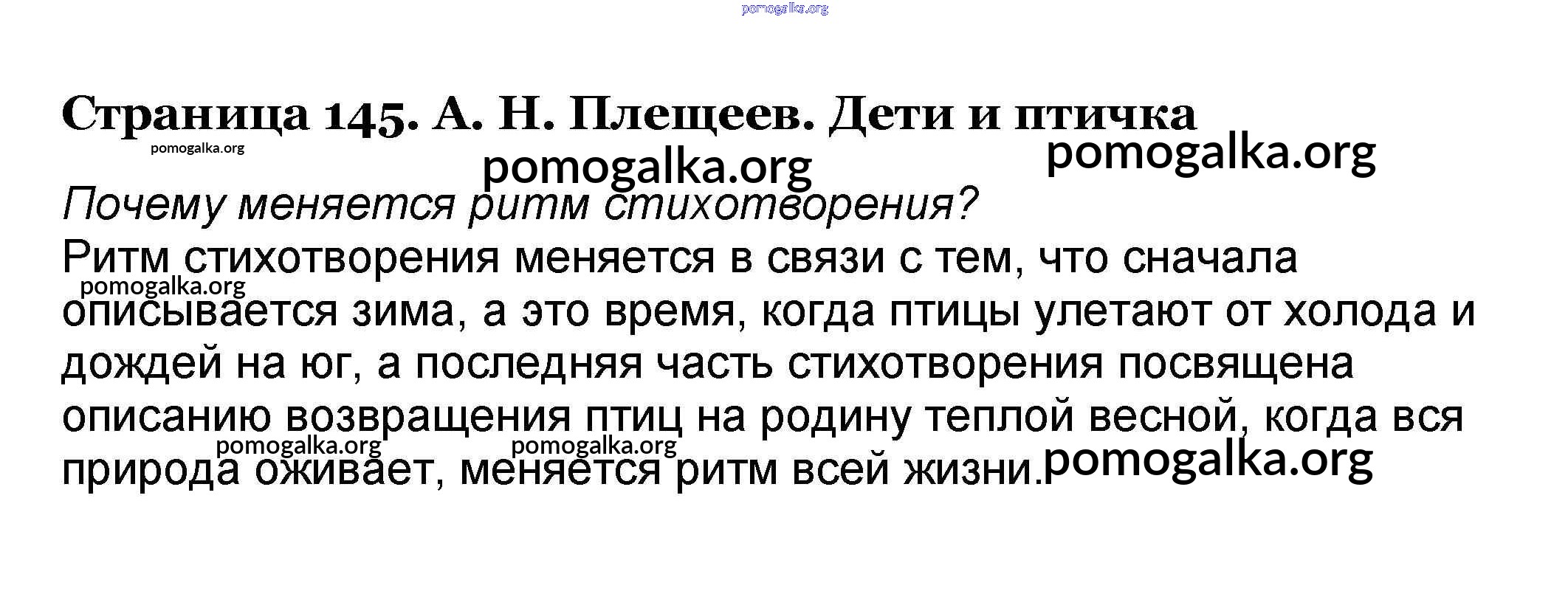 pomogalka.org

Страница 145. А. Н. Плещеев. Дети и птичка

pomogalka.org

pomogalka.org

pomogalka.org

Почему меняется ритм стихотворения?

Ритм стихотворения меняется в связи с тем, что сначала описывается зима, а это время, когда птицы улетают от холода и дождей на юг, а последняя часть стихотворения посвящена описанию возвращения птиц на родину теплой весной, когда вся природа оживает, меняется ритм всей жизни.

pomogalka.org

pomogalka.org

pomogalka.org

pomogalka.org